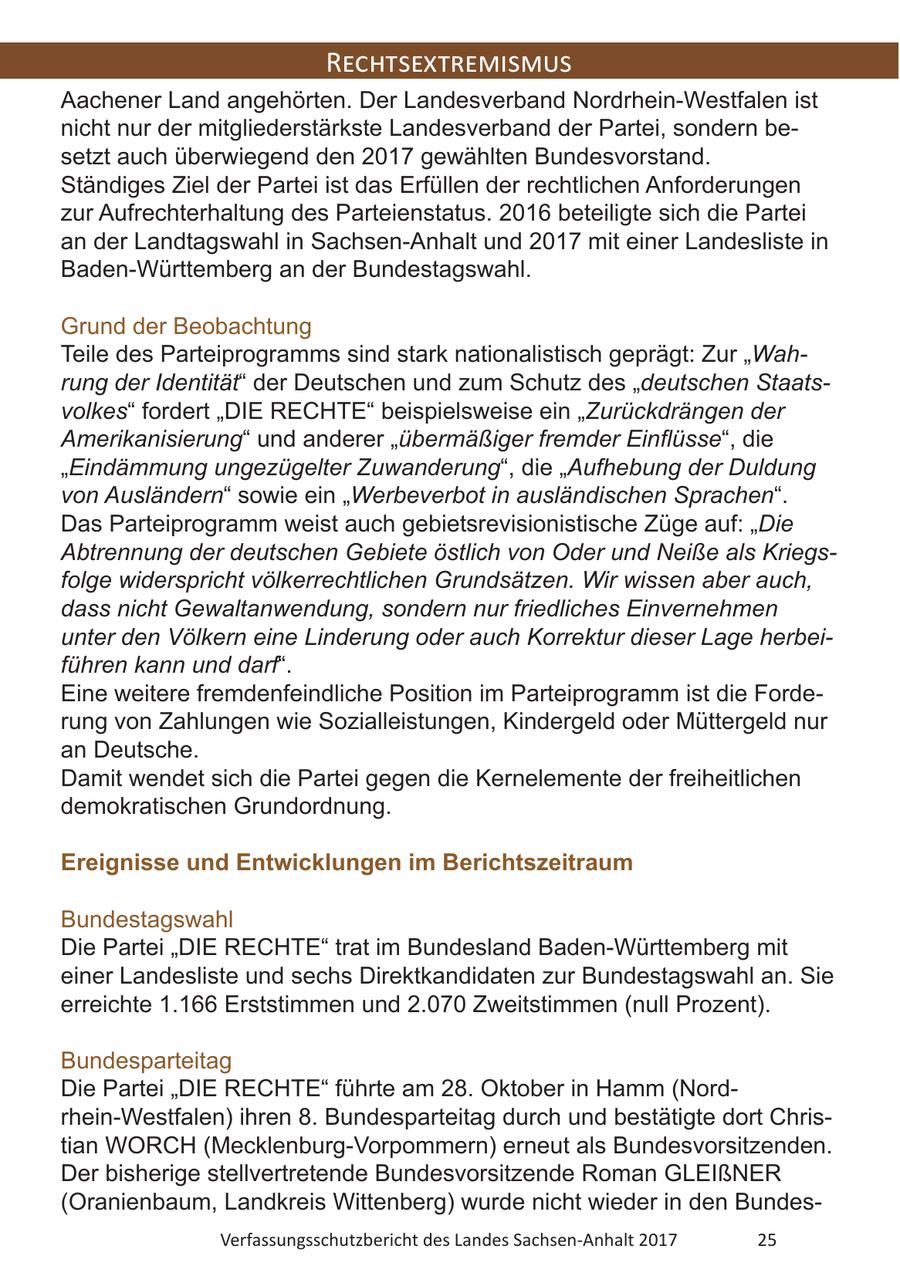 RECHTSEXTREMISMUS

Aachener Land angehörten. Der Landesverband Nordrhein-Westfalen ist nicht nur der mitgliederstärkste Landesverband der Partei, sondern besetzt auch überwiegend den 2017 gewählten Bundesvorstand.
Ständiges Ziel der Partei ist das Erfüllen der rechtlichen Anforderungen zur Aufrechterhaltung des Parteienstatus. 2016 beteiligte sich die Partei an der Landtagswahl in Sachsen-Anhalt und 2017 mit einer Landesliste in Baden-Württemberg an der Bundestagswahl.

Grund der Beobachtung
Teile des Parteiprogramms sind stark nationalistisch geprägt: Zur „Wahrung der Identität“ der Deutschen und zum Schutz des „deutschen Staatsvolkes“ fordert „DIE RECHTE“ beispielsweise ein „Zurückdrängen der Amerikanisierung“ und anderer „übermäßiger fremder Einflüsse“, die „Eindämmung ungezügelter Zuwanderung“, die „Aufhebung der Duldung von Ausländern“ sowie ein „Werbeverbot in ausländischen Sprachen“.
Das Parteiprogramm weist auch gebietsrevisionistische Züge auf: „Die Abtrennung der deutschen Gebiete östlich von Oder und Neiße als Kriegsfolge widerspricht völkerrechtlichen Grundsätzen. Wir wissen aber auch, dass nicht Gewaltanwendung, sondern nur friedliches Einvernehmen unter den Völkern eine Linderung oder auch Korrektur dieser Lage herbeiführen kann und darf“.
Eine weitere fremdenfeindliche Position im Parteiprogramm ist die Forderung von Zahlungen wie Sozialleistungen, Kindergeld oder Müttergeld nur an Deutsche.
Damit wendet sich die Partei gegen die Kernelemente der freiheitlichen demokratischen Grundordnung.

Ereignisse und Entwicklungen im Berichtszeitraum

Bundestagswahl
Die Partei „DIE RECHTE“ trat im Bundesland Baden-Württemberg mit einer Landesliste und sechs Direktkandidaten zur Bundestagswahl an. Sie erreichte 1.166 Erststimmen und 2.070 Zweitstimmen (null Prozent).

Bundesparteitag
Die Partei „DIE RECHTE“ führte am 28. Oktober in Hamm (Nordrhein-Westfalen) ihren 8. Bundesparteitag durch und bestätigte dort Christian WORCH (Mecklenburg-Vorpommern) erneut als Bundesvorsitzenden. Der bisherige stellvertretende Bundesvorsitzende Roman GLEIßNER (Oranienbaum, Landkreis Wittenberg) wurde nicht wieder in den Bundes-

Verfassungsschutzbericht des Landes Sachsen-Anhalt 2017 25